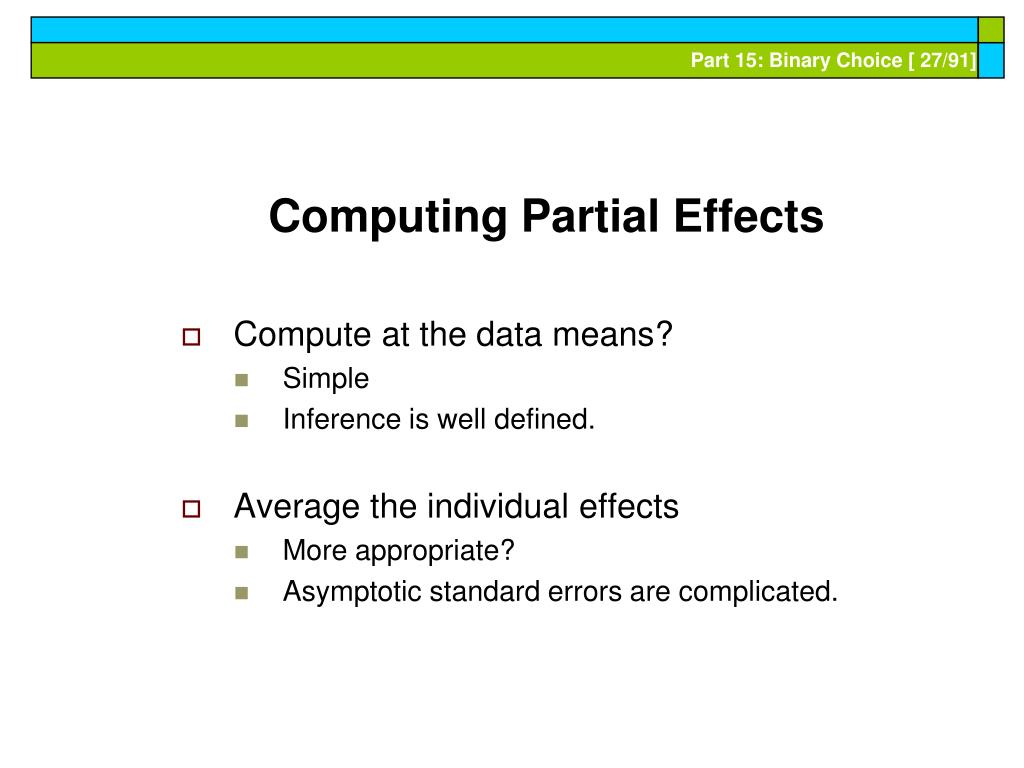 Part 15: Binary Choice [ 27/91]

Computing Partial Effects

Compute at the data means?
Simple
Inference is well defined.

Average the individual effects
More appropriate?
Asymptotic standard errors are complicated.